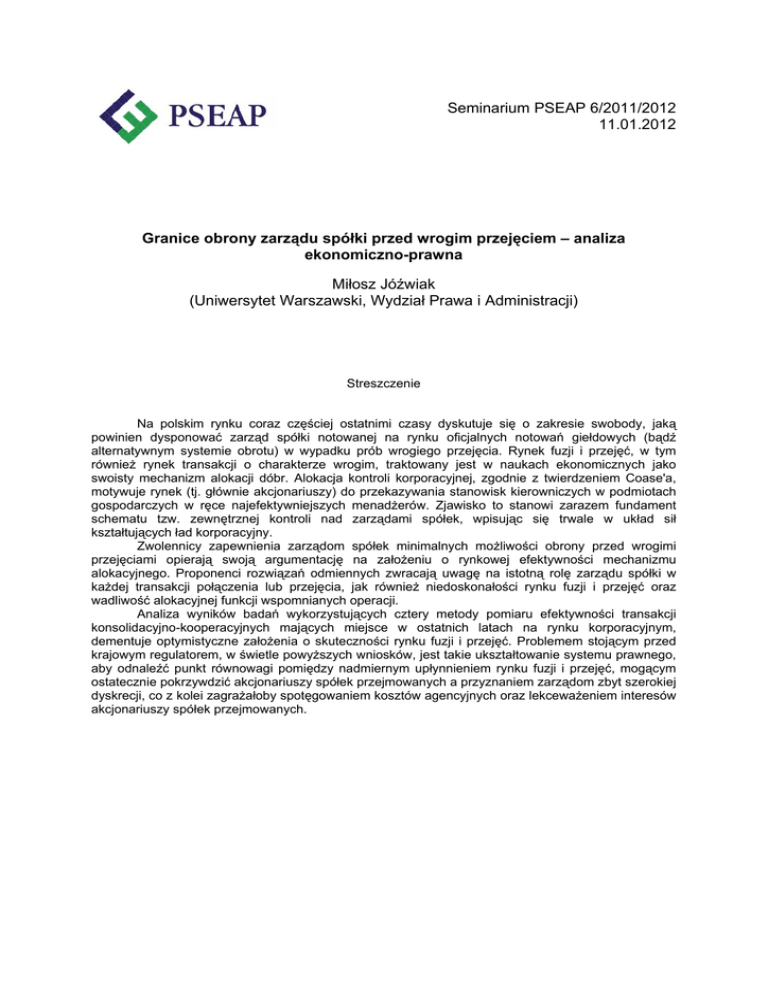 PSEAP

Seminarium PSEAP 6/2011/2012
11.01.2012

Granice obrony zarządu spółki przed wrogim przejęciem – analiza ekonomiczno-prawna

Miłosz Jóźwiak
(Uniwersytet Warszawski, Wydział Prawa i Administracji)

Streszczenie

Na polskim rynku coraz częściej ostatnimi czasy dyskutuje się o zakresie swobody, jaką powinien dysponować zarząd spółki notowanej na rynku oficjalnych notowań giełdowych (bądź alternatywnym systemie obrotu) w wypadku prób wrogiego przejęcia. Rynek fuzji i przejęć, w tym również rynek transakcji o charakterze wrogim, traktowany jest w naukach ekonomicznych jako swoisty mechanizm alokacji dóbr. Alokacja kontroli korporacyjnej, zgodnie z twierdzeniem Coase'a, motywuje rynek (tj. głównie akcjonariuszy) do przekazywania stanowisk kierowniczych w podmiotach gospodarczych w ręce najefektywniejszych menadżerów. Zjawisko to stanowi zarazem fundament schematu tzw. zewnętrznej kontroli nad zarządami spółek, wpisując się trwale w układ sił kształtujących ład korporacyjny.

Zwolennicy zapewnienia zarządom spółek minimalnych możliwości obrony przed wrogimi przejęciami opierają swoją argumentację na założeniu o rynkowej efektywności mechanizmu alokacyjnego. Proponenci rozwiązań odmiennych zwracają uwagę na istotną rolę zarządu spółki w każdej transakcji połączenia lub przejęcia, jak również niedoskonałości rynku fuzji i przejęć oraz wadliwość alokacyjnej funkcji wspomnianych operacji.

Analiza wyników badań wykorzystujących cztery metody pomiaru efektywności transakcji konsolidacyjno-kooperacyjnych mających miejsce w ostatnich latach na rynku korporacyjnym, dementuje optymistyczne założenia o skuteczności rynku fuzji i przejęć. Problemem stojącym przed krajowym regulatorem, w świetle powyższych wniosków, jest takie ukształtowanie systemu prawnego, aby odnaleźć punkt równowagi pomiędzy nadmiernym upłynnieniem rynku fuzji i przejęć, mogącym ostatecznie pokrzywdzić akcjonariuszy spółek przejmowanych a przyznaniem zarządom zbyt szerokiej dyskrecji, co z kolei zagrażałoby spotęgowaniem kosztów agencyjnych oraz lekceważeniem interesów akcjonariuszy spółek przejmowanych.